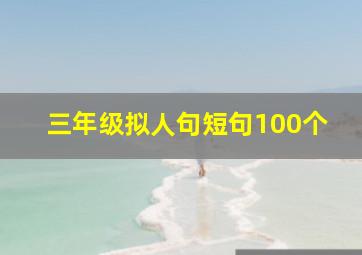 三年级拟人句短句100个